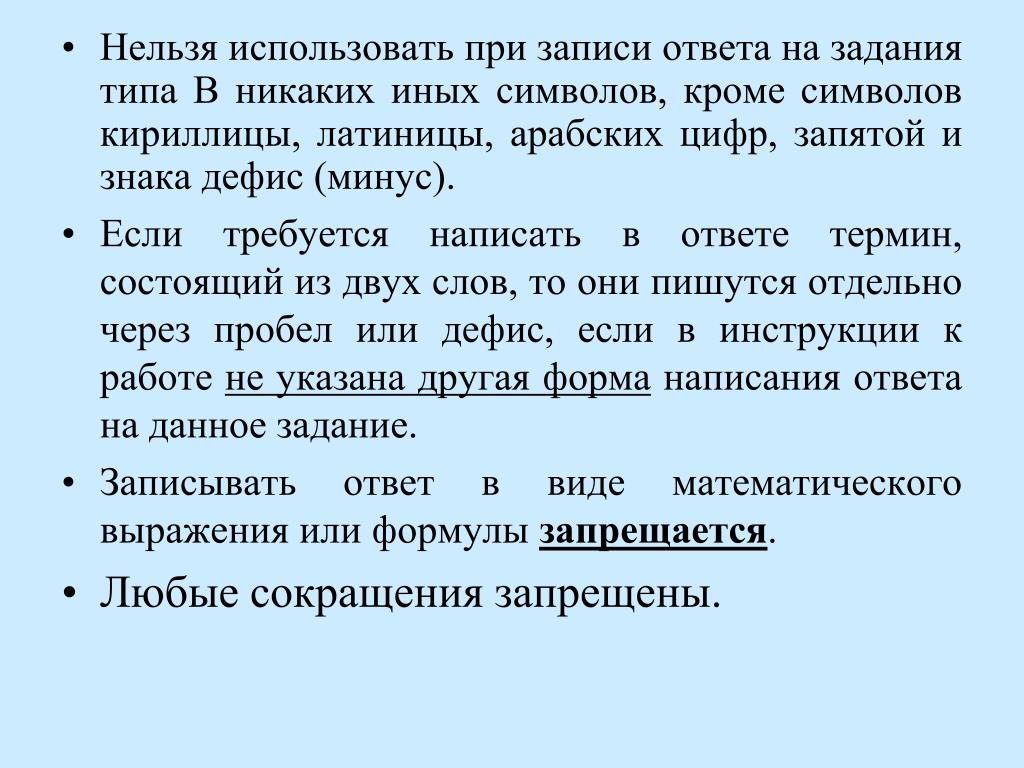 • Нельзя использовать при записи ответа на задания типа В никаких иных символов, кроме символов кириллицы, латиницы, арабских цифр, запятой и знака дефис (минус).

• Если требуется написать в ответе термин, состоящий из двух слов, то они пишутся отдельно через пробел или дефис, если в инструкции к работе не указана другая форма написания ответа на данное задание.

• Записывать ответ в виде математического выражения или формулы запрещается.

• Любые сокращения запрещены.